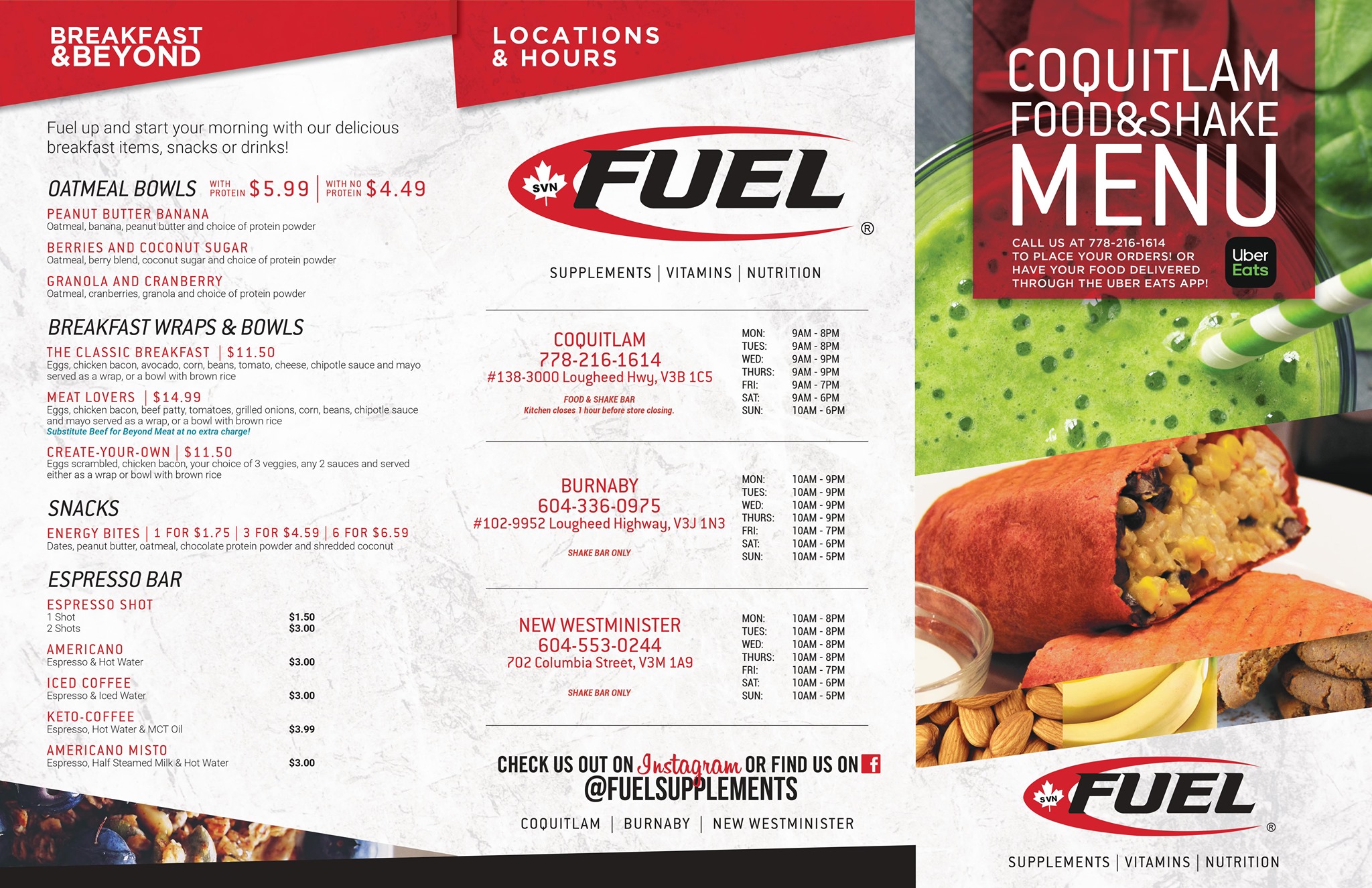 BREAKFAST
&BEYOND

Fuel up and start your morning with our delicious breakfast items, snacks or drinks!

OATMEAL BOWLS WITH PROTEIN $5.99 | WITH NO PROTEIN $4.49

PEANUT BUTTER BANANA
Oatmeal, banana, peanut butter and choice of protein powder

BERRIES AND COCONUT SUGAR
Oatmeal, berry blend, coconut sugar and choice of protein powder

GRANOLA AND CRANBERRY
Oatmeal, cranberries, granola and choice of protein powder

BREAKFAST WRAPS & BOWLS

THE CLASSIC BREAKFAST | $11.50
Eggs, chicken bacon, avocado, corn, beans, tomato, cheese, chipotle sauce and mayo served as a wrap, or a bowl with brown rice

MEAT LOVERS | $14.99
Eggs, chicken bacon, beef patty, tomatoes, grilled onions, corn, beans, chipotle sauce and mayo served as a wrap, or a bowl with brown rice
Substitute Beef for Beyond Meat at no extra charge!

CREATE-YOUR-OWN | $11.50
Eggs scrambled, chicken bacon, your choice of 3 veggies, any 2 sauces and served either as a wrap or bowl with brown rice

SNACKS

ENERGY BITES | 1 FOR $1.75 | 3 FOR $4.59 | 6 FOR $6.59
Dates, peanut butter, oatmeal, chocolate protein powder and shredded coconut

ESPRESSO BAR

ESPRESSO SHOT
1 Shot $1.50
2 Shots $3.00

AMERICANO
Espresso & Hot Water $3.00

ICED COFFEE
Espresso & Iced Water $3.00

KETO-COFFEE
Espresso, Hot Water & MCT Oil $3.99

AMERICANO MISTO
Espresso, Half Steamed Milk & Hot Water $3.00

LOCATIONS
& HOURS

SVN FUEL ®

SUPPLEMENTS | VITAMINS | NUTRITION

COQUITLAM
778-216-1614
#138-3000 Lougheed Hwy, V3B 1C5
FOOD & SHAKE BAR
Kitchen closes 1 hour before store closing.

MON: 9AM - 8PM
TUES: 9AM - 8PM
WED: 9AM - 9PM
THURS: 9AM - 9PM
FRI: 9AM - 7PM
SAT: 9AM - 6PM
SUN: 10AM - 6PM

BURNABY
604-336-0975
#102-9952 Lougheed Highway, V3J 1N3
SHAKE BAR ONLY

MON: 10AM - 9PM
TUES: 10AM - 9PM
WED: 10AM - 9PM
THURS: 10AM - 9PM
FRI: 10AM - 7PM
SAT: 10AM - 6PM
SUN: 10AM - 5PM

NEW WESTMINISTER
604-553-0244
702 Columbia Street, V3M 1A9
SHAKE BAR ONLY

MON: 10AM - 8PM
TUES: 10AM - 8PM
WED: 10AM - 8PM
THURS: 10AM - 8PM
FRI: 10AM - 7PM
SAT: 10AM - 6PM
SUN: 10AM - 5PM

CHECK US OUT ON Instagram OR FIND US ON f
@FUELSUPPLEMENTS

COQUITLAM | BURNABY | NEW WESTMINISTER

COQUITLAM
FOOD&SHAKE
MENU

CALL US AT 778-216-1614 TO PLACE YOUR ORDERS! OR HAVE YOUR FOOD DELIVERED THROUGH THE UBER EATS APP!

Uber Eats

SVN FUEL ®

SUPPLEMENTS | VITAMINS | NUTRITION